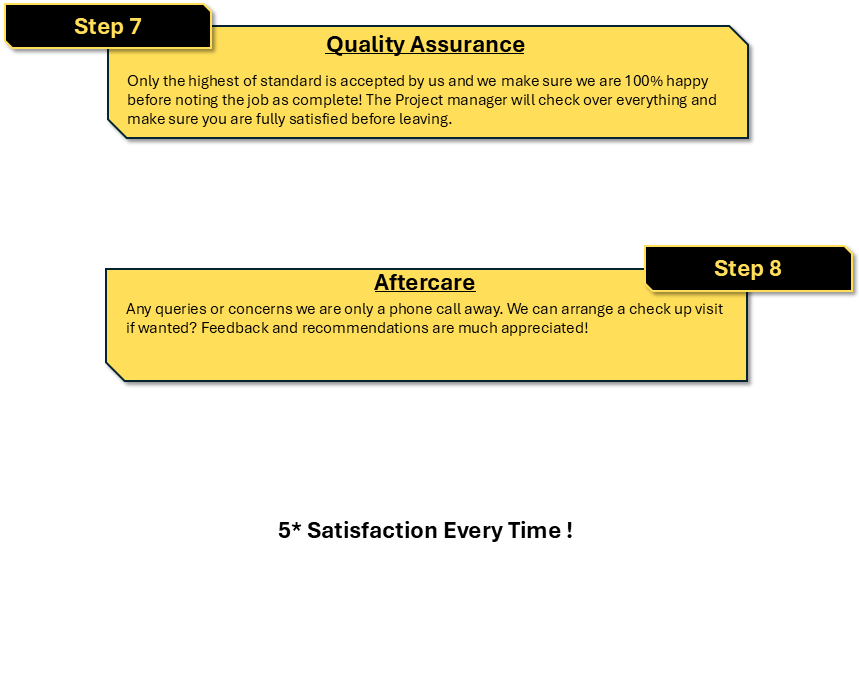 Step 7

Quality Assurance

Only the highest of standard is accepted by us and we make sure we are 100% happy before noting the job as complete! The Project manager will check over everything and make sure you are fully satisfied before leaving.

Step 8

Aftercare

Any queries or concerns we are only a phone call away. We can arrange a check up visit if wanted? Feedback and recommendations are much appreciated!

5* Satisfaction Every Time !